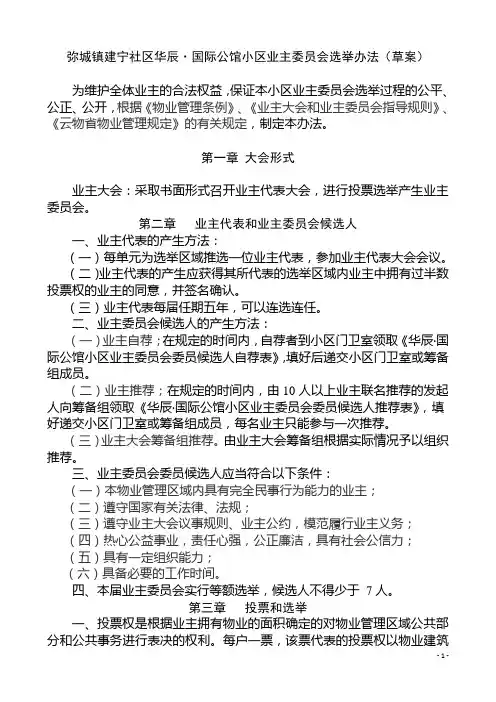 弥城镇建宁社区华辰·国际公馆小区业主委员会选举办法（草案）

为维护全体业主的合法权益，保证本小区业主委员会选举过程的公平、公正、公开，根据《物业管理条例》、《业主大会和业主委员会指导规则》、《云物省物业管理规定》的有关规定，制定本办法。

第一章 大会形式

业主大会：采取书面形式召开业主代表大会，进行投票选举产生业主委员会。

第二章 业主代表和业主委员会候选人

一、业主代表的产生方法：

（一）每单元为选举区域推选一位业主代表，参加业主代表大会会议。

（二）业主代表的产生应获得其所代表的选举区域内业主中拥有过半数投票权的业主的同意，并签名确认。

（三）业主代表每届任期五年，可以连选连任。

二、业主委员会候选人的产生方法：

（一）业主自荐；在规定的时间内，自荐者到小区门卫室领取《华辰·国际公馆小区业主委员会委员候选人自荐表》，填好后递交小区门卫室或筹备组成员。

（二）业主推荐；在规定的时间内，由 10 人以上业主联名推荐的发起人向筹备组领取《华辰·国际公馆小区业主委员会委员候选人推荐表》，填好递交小区门卫室或筹备组成员，每名业主只能参与一次推荐。

（三）业主大会筹备组推荐。由业主大会筹备组根据实际情况予以组织推荐。

三、业主委员会委员候选人应当符合以下条件：

（一）本物业管理区域内具有完全民事行为能力的业主；

（二）遵守国家有关法律、法规；

（三）遵守业主大会议事规则、业主公约，模范履行业主义务；

（四）热心公益事业，责任心强，公正廉洁，具有社会公信力；

（五）具有一定组织能力；

（六）具备必要的工作时间。

四、本届业主委员会实行等额选举，候选人不得少于 7 人。

第三章 投票和选举

一、投票权是根据业主拥有物业的面积确定的对物业管理区域公共部分和公共事务进行表决的权利。每户一票，该票代表的投票权以物业建筑

- 1 -